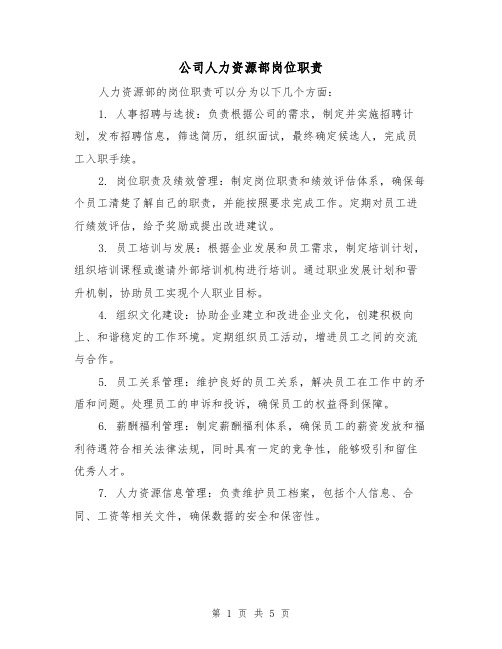 公司人力资源部岗位职责

人力资源部的岗位职责可以分为以下几个方面：

1. 人事招聘与选拔：负责根据公司的需求，制定并实施招聘计划，发布招聘信息，筛选简历，组织面试，最终确定候选人，完成员工入职手续。

2. 岗位职责及绩效管理：制定岗位职责和绩效评估体系，确保每个员工清楚了解自己的职责，并能按照要求完成工作。定期对员工进行绩效评估，给予奖励或提出改进建议。

3. 员工培训与发展：根据企业发展和员工需求，制定培训计划，组织培训课程或邀请外部培训机构进行培训。通过职业发展计划和晋升机制，协助员工实现个人职业目标。

4. 组织文化建设：协助企业建立和改进企业文化，创建积极向上、和谐稳定的工作环境。定期组织员工活动，增进员工之间的交流与合作。

5. 员工关系管理：维护良好的员工关系，解决员工在工作中的矛盾和问题。处理员工的申诉和投诉，确保员工的权益得到保障。

6. 薪酬福利管理：制定薪酬福利体系，确保员工的薪资发放和福利待遇符合相关法律法规，同时具有一定的竞争性，能够吸引和留住优秀人才。

7. 人力资源信息管理：负责维护员工档案，包括个人信息、合同、工资等相关文件，确保数据的安全和保密性。

第 1 页 共 5 页